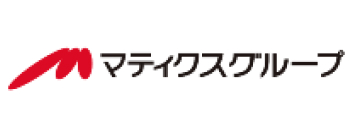 マティクスグループ